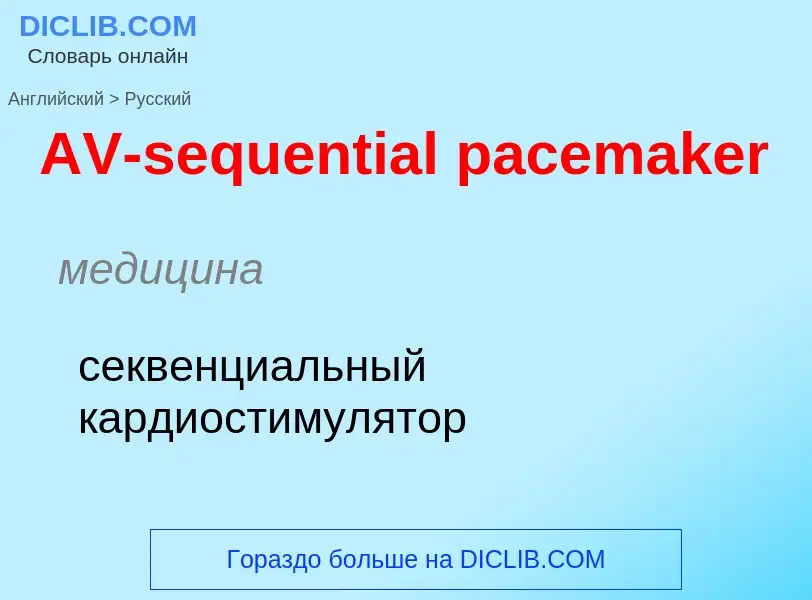 DICLIB.COM
Словарь онлайн

Английский > Русский

AV-sequential pacemaker

медицина

секвенциальный кардиостимулятор

Гораздо больше на DICLIB.COM